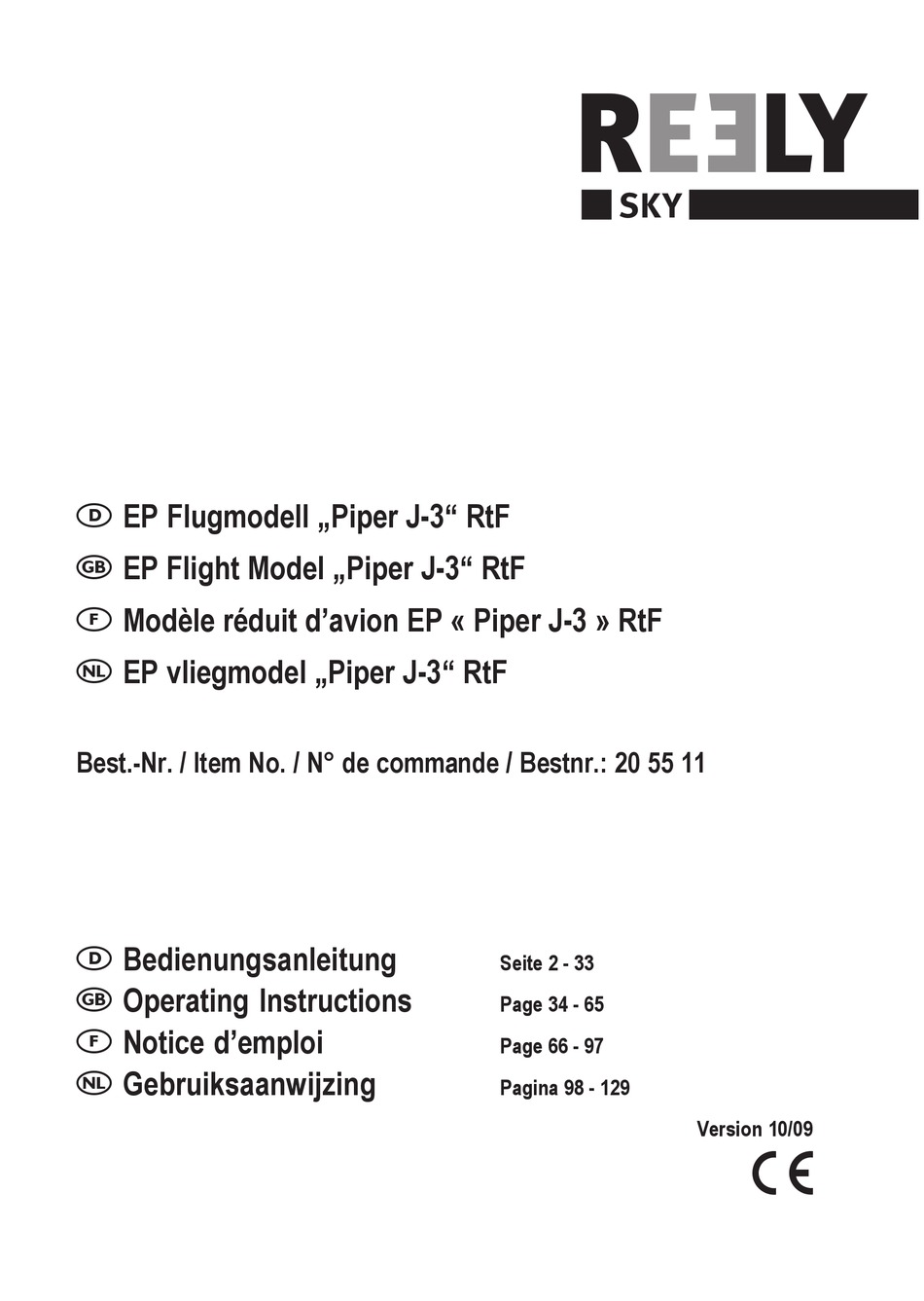 REELY
SKY

D EP Flugmodell „Piper J-3“ RtF
GB EP Flight Model „Piper J-3“ RtF
F Modèle réduit d’avion EP « Piper J-3 » RtF
NL EP vliegmodel „Piper J-3“ RtF

Best.-Nr. / Item No. / N° de commande / Bestnr.: 20 55 11

D Bedienungsanleitung Seite 2 - 33
GB Operating Instructions Page 34 - 65
F Notice d’emploi Page 66 - 97
NL Gebruiksaanwijzing Pagina 98 - 129

Version 10/09

CE